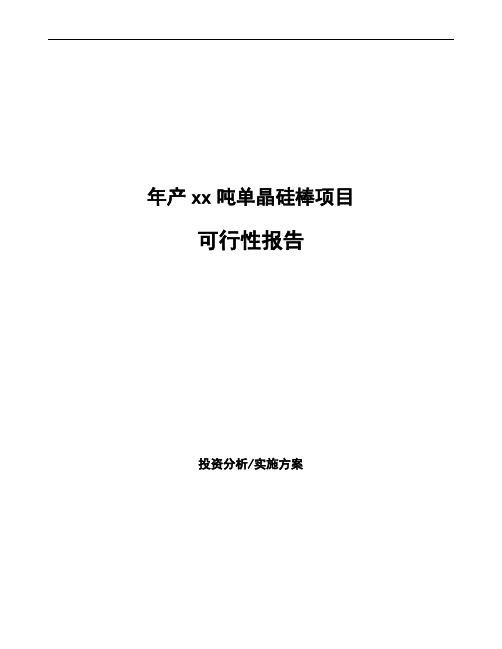 年产 xx 吨单晶硅棒项目

可行性报告

投资分析/实施方案